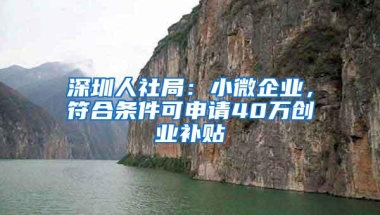 深圳人社局：小微企业，符合条件可申请40万创业补贴